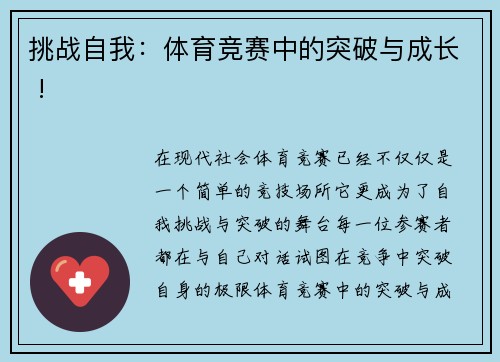 挑战自我：体育竞赛中的突破与成长！

在现代社会体育竞赛已经不仅仅是一个简单的竞技场所它更成为了自我挑战与突破的舞台每一位参赛者都在与自己对话试图在竞争中突破自身的极限体育竞赛中的突破与成